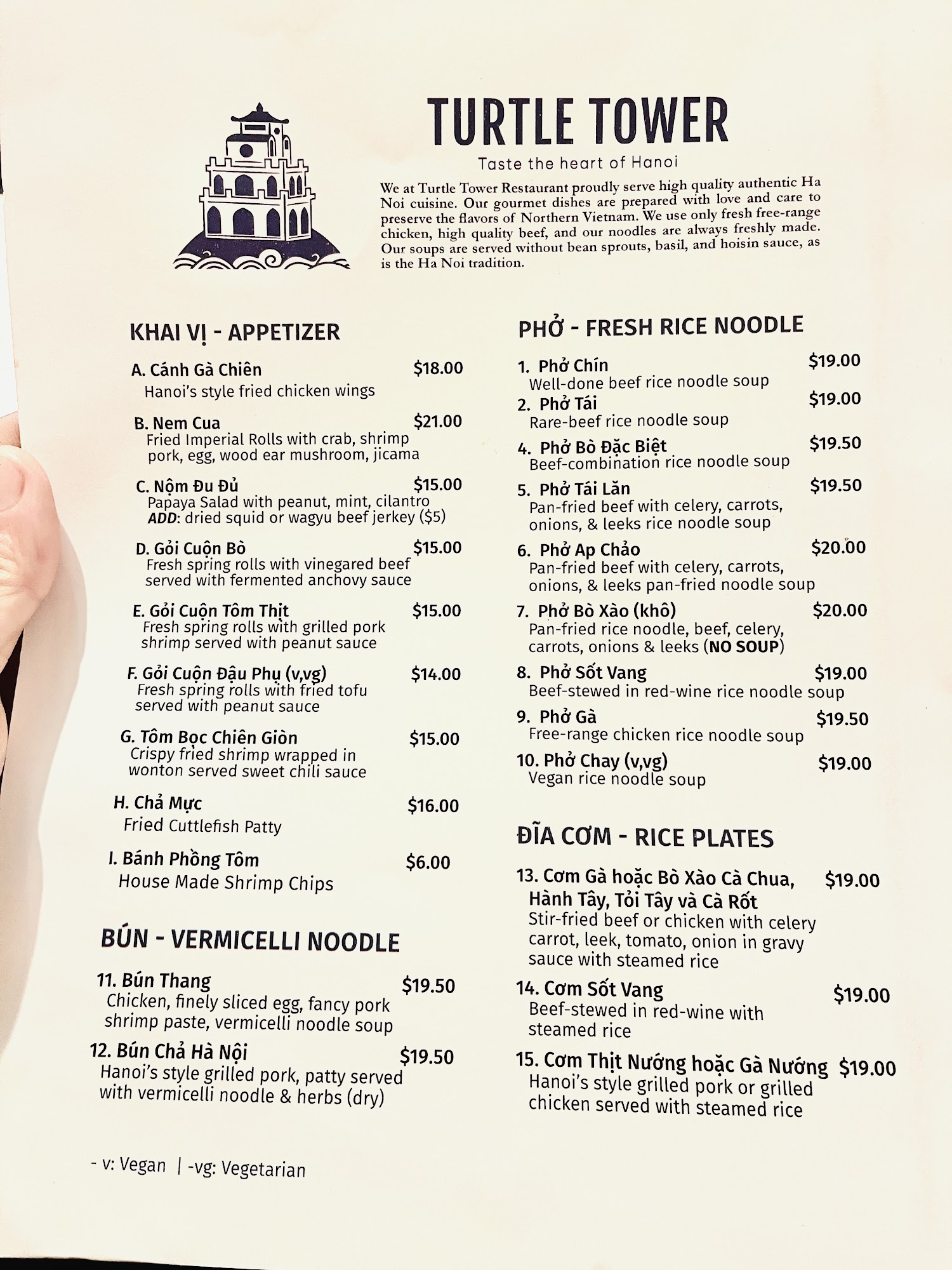 TURTLE TOWER

Taste the heart of Hanoi

We at Turtle Tower Restaurant proudly serve high quality authentic Ha Noi cuisine. Our gourmet dishes are prepared with love and care to preserve the flavors of Northern Vietnam. We use only fresh free-range chicken, high quality beef, and our noodles are always freshly made. Our soups are served without bean sprouts, basil, and hoisin sauce, as is the Ha Noi tradition.

KHAI VỊ - APPETIZER

A. Cánh Gà Chiên $18.00
Hanoi's style fried chicken wings

B. Nem Cua $21.00
Fried Imperial Rolls with crab, shrimp pork, egg, wood ear mushroom, jicama

C. Nộm Đu Đủ $15.00
Papaya Salad with peanut, mint, cilantro
ADD: dried squid or wagyu beef jerkey ($5)

D. Gỏi Cuộn Bò $15.00
Fresh spring rolls with vinegared beef served with fermented anchovy sauce

E. Gỏi Cuộn Tôm Thịt $15.00
Fresh spring rolls with grilled pork shrimp served with peanut sauce

F. Gỏi Cuộn Đậu Phụ (v,vg) $14.00
Fresh spring rolls with fried tofu served with peanut sauce

G. Tôm Bọc Chiên Giòn $15.00
Crispy fried shrimp wrapped in wonton served sweet chili sauce

H. Chả Mực $16.00
Fried Cuttlefish Patty

I. Bánh Phồng Tôm $6.00
House Made Shrimp Chips

BÚN - VERMICELLI NOODLE

11. Bún Thang $19.50
Chicken, finely sliced egg, fancy pork shrimp paste, vermicelli noodle soup

12. Bún Chả Hà Nội $19.50
Hanoi's style grilled pork, patty served with vermicelli noodle & herbs (dry)

- v: Vegan | -vg: Vegetarian

PHỞ - FRESH RICE NOODLE

1. Phở Chín $19.00
Well-done beef rice noodle soup

2. Phở Tái $19.00
Rare-beef rice noodle soup

4. Phở Bò Đặc Biệt $19.50
Beef-combination rice noodle soup

5. Phở Tái Lăn $19.50
Pan-fried beef with celery, carrots, onions, & leeks rice noodle soup

6. Phở Ap Chảo $20.00
Pan-fried beef with celery, carrots, onions, & leeks pan-fried noodle soup

7. Phở Bò Xào (khô) $20.00
Pan-fried rice noodle, beef, celery, carrots, onions & leeks (NO SOUP)

8. Phở Sốt Vang $19.00
Beef-stewed in red-wine rice noodle soup

9. Phở Gà $19.50
Free-range chicken rice noodle soup

10. Phở Chay (v,vg) $19.00
Vegan rice noodle soup

ĐĨA CƠM - RICE PLATES

13. Cơm Gà hoặc Bò Xào Cà Chua, Hành Tây, Tỏi Tây và Cà Rốt $19.00
Stir-fried beef or chicken with celery carrot, leek, tomato, onion in gravy sauce with steamed rice

14. Cơm Sốt Vang $19.00
Beef-stewed in red-wine with steamed rice

15. Cơm Thịt Nướng hoặc Gà Nướng $19.00
Hanoi's style grilled pork or grilled chicken served with steamed rice